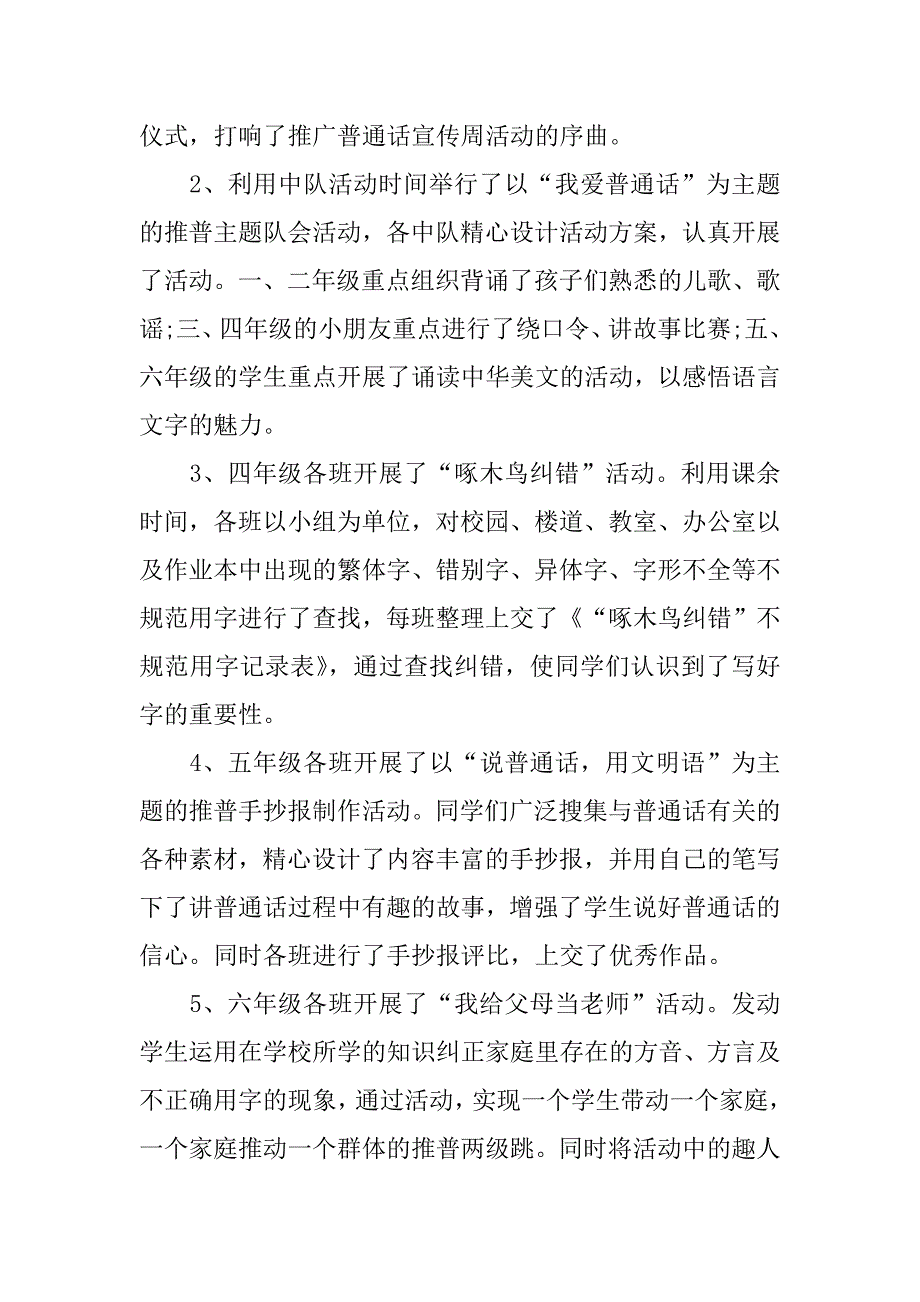 仪式，打响了推广普通话宣传周活动的序曲。

2、利用中队活动时间举行了以“我爱普通话”为主题的推普主题队会活动，各中队精心设计活动方案，认真开展了活动。一、二年级重点组织背诵了孩子们熟悉的儿歌、歌谣;三、四年级的小朋友重点进行了绕口令、讲故事比赛;五、六年级的学生重点开展了诵读中华美文的活动，以感悟语言文字的魅力。

3、四年级各班开展了“啄木鸟纠错”活动。利用课余时间，各班以小组为单位，对校园、楼道、教室、办公室以及作业本中出现的繁体字、错别字、异体字、字形不全等不规范用字进行了查找，每班整理上交了《“啄木鸟纠错”不规范用字记录表》，通过查找纠错，使同学们认识到了写好字的重要性。

4、五年级各班开展了以“说普通话，用文明语”为主题的推普手抄报制作活动。同学们广泛搜集与普通话有关的各种素材，精心设计了内容丰富的手抄报，并用自己的笔写下了讲普通话过程中有趣的故事，增强了学生说好普通话的信心。同时各班进行了手抄报评比，上交了优秀作品。

5、六年级各班开展了“我给父母当老师”活动。发动学生运用在学校所学的知识纠正家庭里存在的方音、方言及不正确用字的现象，通过活动，实现一个学生带动一个家庭，一个家庭推动一个群体的推普两级跳。同时将活动中的趣人